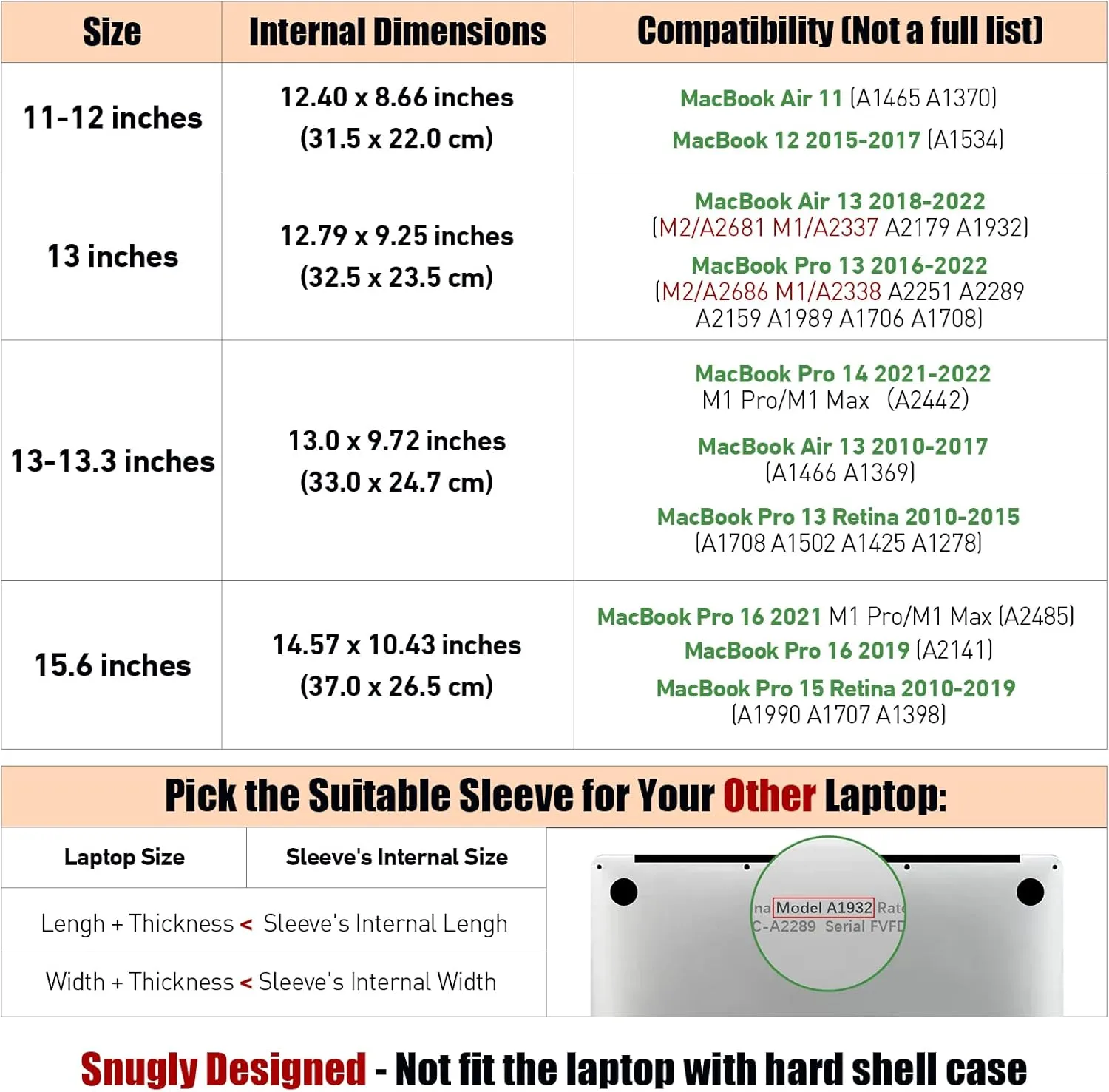 | Size | Internal Dimensions | Compatibility (Not a full list) |
|---|---|---|
| 11-12 inches | 12.40 x 8.66 inches (31.5 x 22.0 cm) | MacBook Air 11 (A1465 A1370) MacBook 12 2015-2017 (A1534) |
| 13 inches | 12.79 x 9.25 inches (32.5 x 23.5 cm) | MacBook Air 13 2018-2022 (M2/A2681 M1/A2337 A2179 A1932) MacBook Pro 13 2016-2022 (M2/A2686 M1/A2338 A2251 A2289 A2159 A1989 A1706 A1708) |
| 13-13.3 inches | 13.0 x 9.72 inches (33.0 x 24.7 cm) | MacBook Pro 14 2021-2022 M1 Pro/M1 Max (A2442) MacBook Air 13 2010-2017 (A1466 A1369) MacBook Pro 13 Retina 2010-2015 (A1708 A1502 A1425 A1278) |
| 15.6 inches | 14.57 x 10.43 inches (37.0 x 26.5 cm) | MacBook Pro 16 2021 M1 Pro/M1 Max (A2485) MacBook Pro 16 2019 (A2141) MacBook Pro 15 Retina 2010-2019 (A1990 A1707 A1398) |

Pick the Suitable Sleeve for Your Other Laptop:

| Laptop Size | Sleeve's Internal Size |
|---|---|
| Lengh + Thickness < | Sleeve's Internal Lengh |
| Width + Thickness < | Sleeve's Internal Width |

na Model A1932 Rate
C-A2289 Serial FVFD

Snugly Designed - Not fit the laptop with hard shell case